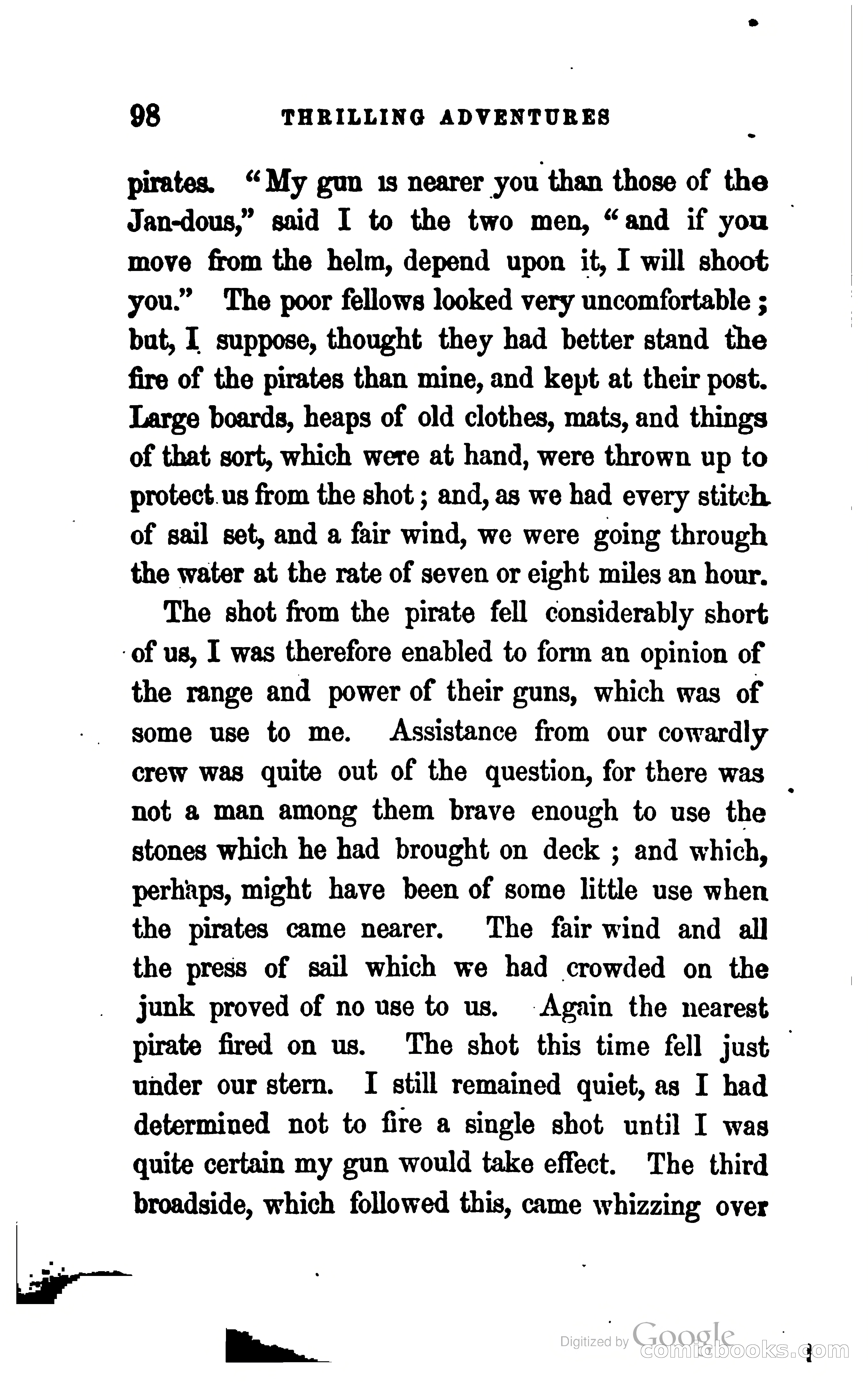 98 THRILLING ADVENTURES

pirates. "My gun is nearer you than those of the Jan-dous," said I to the two men, "and if you move from the helm, depend upon it, I will shoot you." The poor fellows looked very uncomfortable; but, I suppose, thought they had better stand the fire of the pirates than mine, and kept at their post. Large boards, heaps of old clothes, mats, and things of that sort, which were at hand, were thrown up to protect us from the shot; and, as we had every stitch of sail set, and a fair wind, we were going through the water at the rate of seven or eight miles an hour.

The shot from the pirate fell considerably short of us, I was therefore enabled to form an opinion of the range and power of their guns, which was of some use to me. Assistance from our cowardly crew was quite out of the question, for there was not a man among them brave enough to use the stones which he had brought on deck; and which, perhaps, might have been of some little use when the pirates came nearer. The fair wind and all the press of sail which we had crowded on the junk proved of no use to us. Again the nearest pirate fired on us. The shot this time fell just under our stern. I still remained quiet, as I had determined not to fire a single shot until I was quite certain my gun would take effect. The third broadside, which followed this, came whizzing over

Digitized by Google comicbooks.com